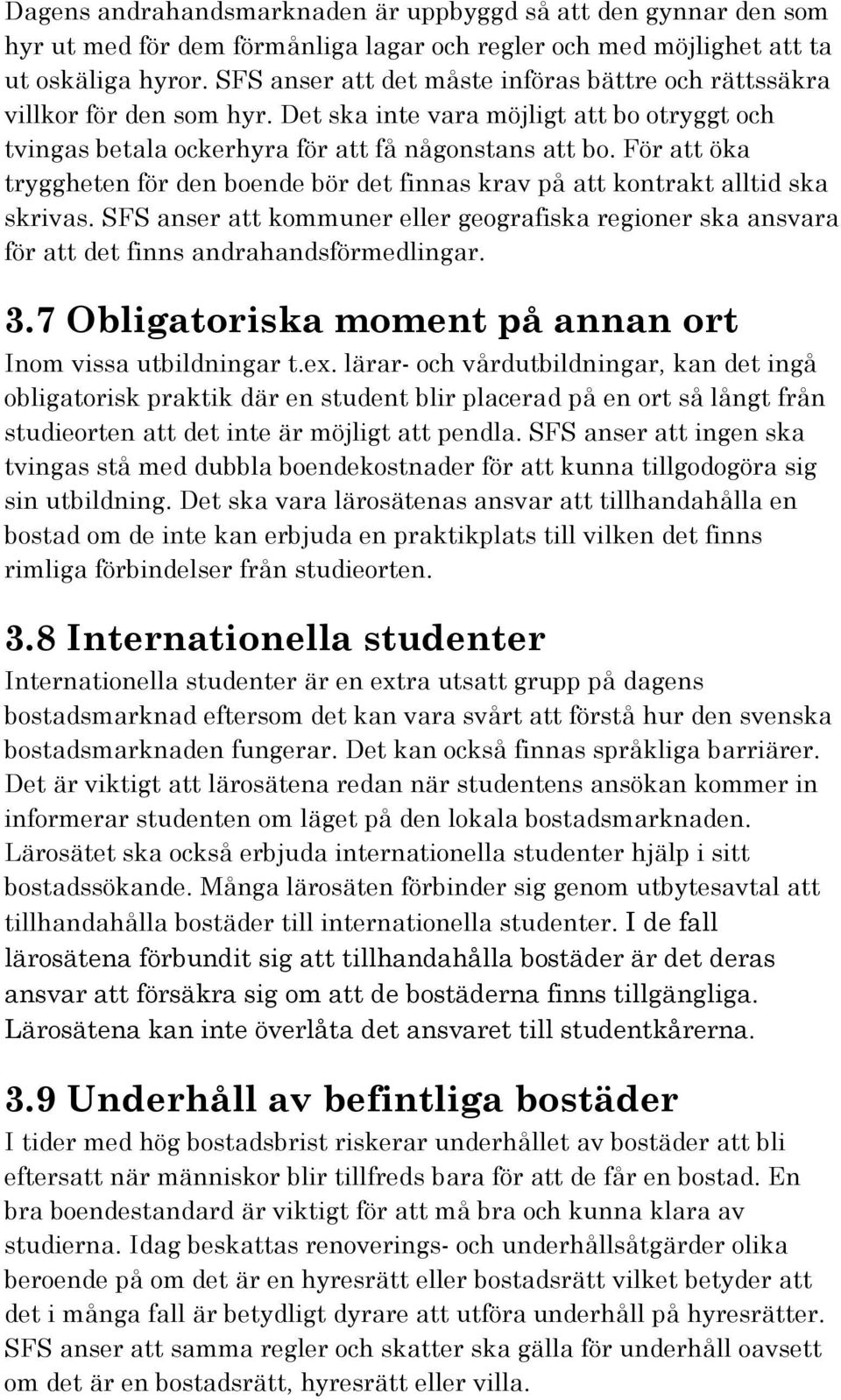 Dagens andrahandsmarknaden är uppbyggd så att den gynnar den som hyr ut med för dem förmånliga lagar och regler och med möjlighet att ta ut oskäliga hyror. SFS anser att det måste införas bättre och rättssäkra villkor för den som hyr. Det ska inte vara möjligt att bo otryggt och tvingas betala ockerhyra för att få någonstans att bo. För att öka tryggheten för den boende bör det finnas krav på att kontrakt alltid ska skrivas. SFS anser att kommuner eller geografiska regioner ska ansvara för att det finns andrahandsförmedlingar.

3.7 Obligatoriska moment på annan ort

Inom vissa utbildningar t.ex. lärar- och vårdutbildningar, kan det ingå obligatorisk praktik där en student blir placerad på en ort så långt från studieorten att det inte är möjligt att pendla. SFS anser att ingen ska tvingas stå med dubbla boendekostnader för att kunna tillgodogöra sig sin utbildning. Det ska vara lärosätenas ansvar att tillhandahålla en bostad om de inte kan erbjuda en praktikplats till vilken det finns rimliga förbindelser från studieorten.

3.8 Internationella studenter

Internationella studenter är en extra utsatt grupp på dagens bostadsmarknad eftersom det kan vara svårt att förstå hur den svenska bostadsmarknaden fungerar. Det kan också finnas språkliga barriärer. Det är viktigt att lärosätena redan när studentens ansökan kommer in informerar studenten om läget på den lokala bostadsmarknaden. Lärosätet ska också erbjuda internationella studenter hjälp i sitt bostadssökande. Många lärosäten förbinder sig genom utbytesavtal att tillhandahålla bostäder till internationella studenter. I de fall lärosätena förbundit sig att tillhandahålla bostäder är det deras ansvar att försäkra sig om att de bostäderna finns tillgängliga. Lärosätena kan inte överlåta det ansvaret till studentkårerna.

3.9 Underhåll av befintliga bostäder

I tider med hög bostadsbrist riskerar underhållet av bostäder att bli eftersatt när människor blir tillfreds bara för att de får en bostad. En bra boendestandard är viktigt för att må bra och kunna klara av studierna. Idag beskattas renoverings- och underhållsåtgärder olika beroende på om det är en hyresrätt eller bostadsrätt vilket betyder att det i många fall är betydligt dyrare att utföra underhåll på hyresrätter. SFS anser att samma regler och skatter ska gälla för underhåll oavsett om det är en bostadsrätt, hyresrätt eller villa.